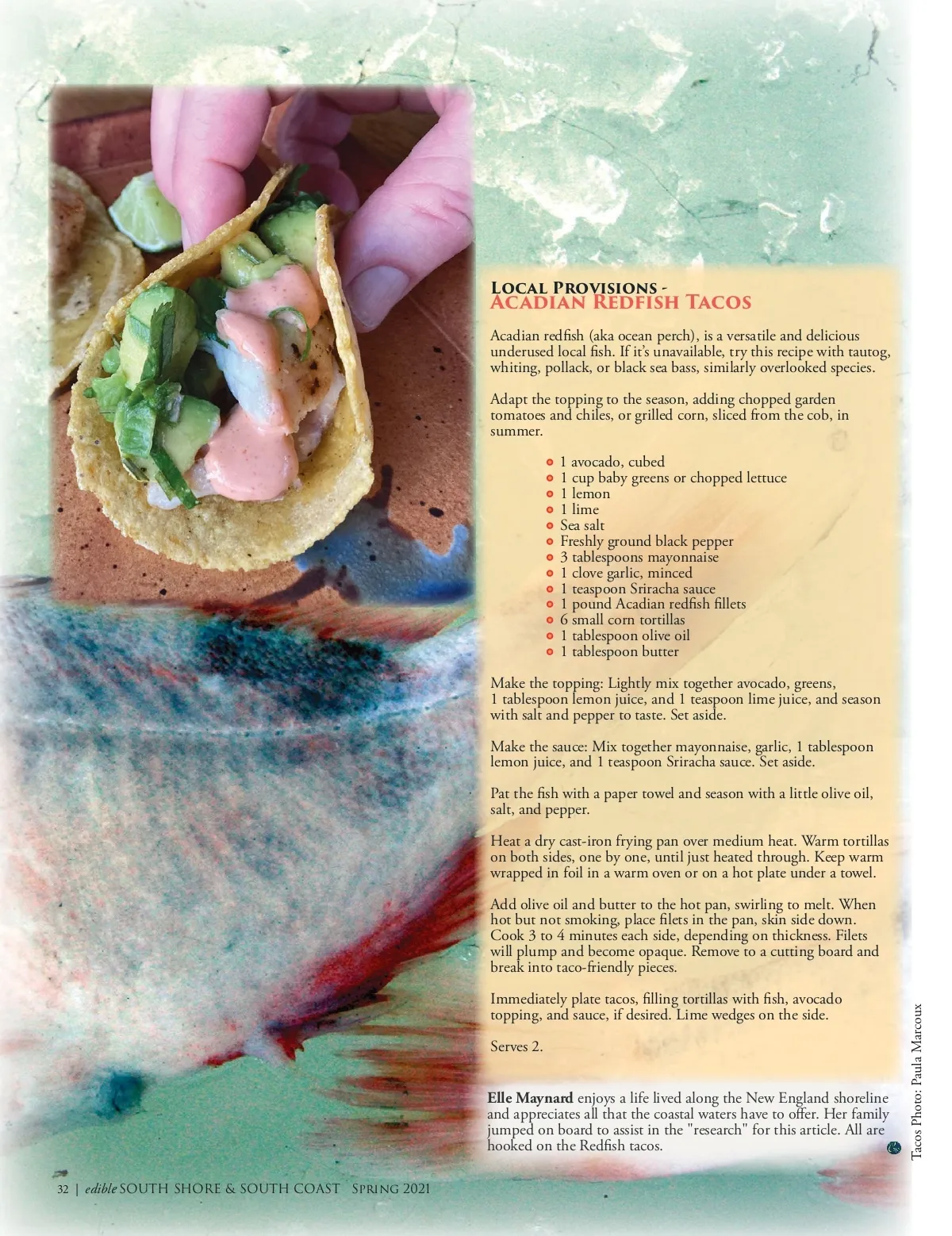 Local Provisions -
Acadian Redfish Tacos

Acadian redfish (aka ocean perch), is a versatile and delicious underused local fish. If it's unavailable, try this recipe with tautog, whiting, pollack, or black sea bass, similarly overlooked species.

Adapt the topping to the season, adding chopped garden tomatoes and chiles, or grilled corn, sliced from the cob, in summer.

• 1 avocado, cubed
• 1 cup baby greens or chopped lettuce
• 1 lemon
• 1 lime
• Sea salt
• Freshly ground black pepper
• 3 tablespoons mayonnaise
• 1 clove garlic, minced
• 1 teaspoon Sriracha sauce
• 1 pound Acadian redfish fillets
• 6 small corn tortillas
• 1 tablespoon olive oil
• 1 tablespoon butter

Make the topping: Lightly mix together avocado, greens, 1 tablespoon lemon juice, and 1 teaspoon lime juice, and season with salt and pepper to taste. Set aside.

Make the sauce: Mix together mayonnaise, garlic, 1 tablespoon lemon juice, and 1 teaspoon Sriracha sauce. Set aside.

Pat the fish with a paper towel and season with a little olive oil, salt, and pepper.

Heat a dry cast-iron frying pan over medium heat. Warm tortillas on both sides, one by one, until just heated through. Keep warm wrapped in foil in a warm oven or on a hot plate under a towel.

Add olive oil and butter to the hot pan, swirling to melt. When hot but not smoking, place filets in the pan, skin side down. Cook 3 to 4 minutes each side, depending on thickness. Filets will plump and become opaque. Remove to a cutting board and break into taco-friendly pieces.

Immediately plate tacos, filling tortillas with fish, avocado topping, and sauce, if desired. Lime wedges on the side.

Serves 2.

Elle Maynard enjoys a life lived along the New England shoreline and appreciates all that the coastal waters have to offer. Her family jumped on board to assist in the "research" for this article. All are hooked on the Redfish tacos.

Tacos Photo: Paula Marcoux

32 | edible SOUTH SHORE & SOUTH COAST Spring 2021